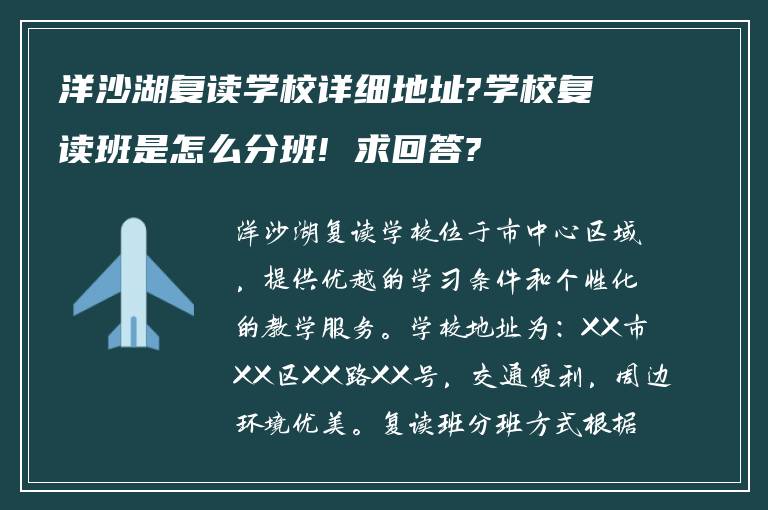 洋沙湖复读学校详细地址?学校复读班是怎么分班!求回答?

洋沙湖复读学校位于市中心区域，提供优越的学习条件和个性化的教学服务。学校地址为：XX市XX区XX路XX号，交通便利，周边环境优美。复读班分班方式根据